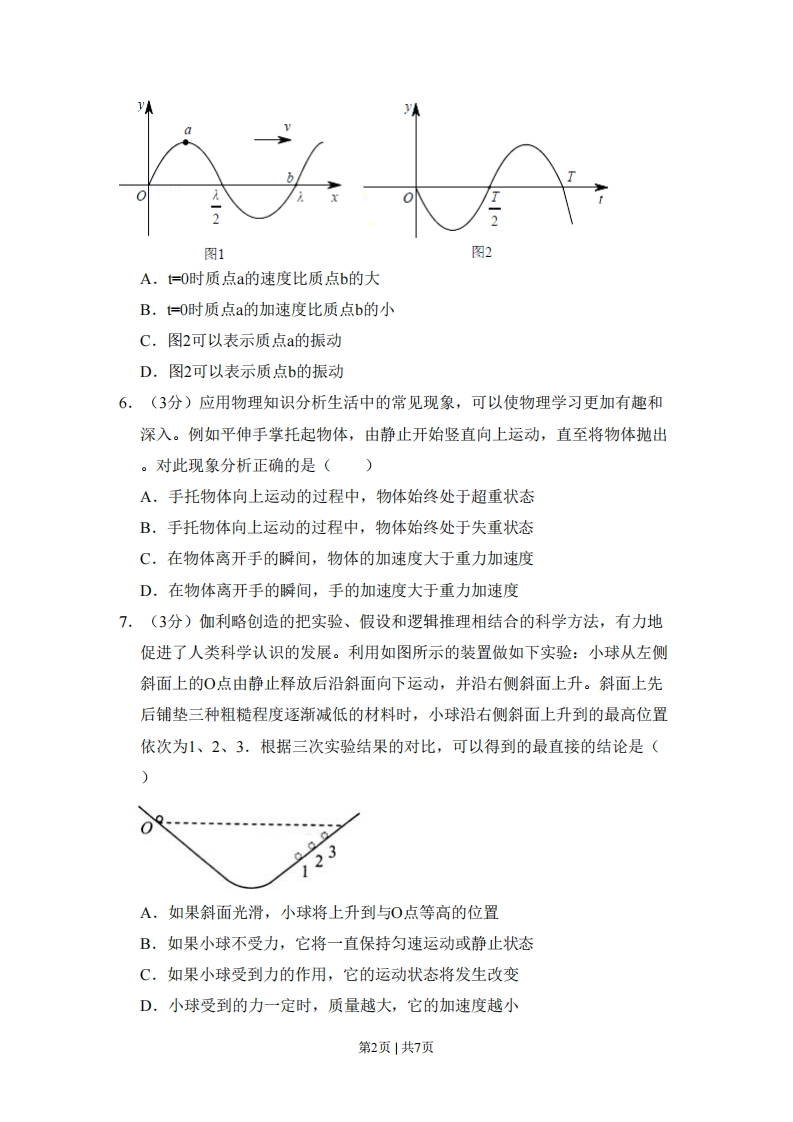 y
a
v
O
$\frac{\lambda}{2}$
b
$\lambda$
x
图1

y
O
$\frac{T}{2}$
T
t
图2

A．t=0时质点a的速度比质点b的大

B．t=0时质点a的加速度比质点b的小

C．图2可以表示质点a的振动

D．图2可以表示质点b的振动

6．（3分）应用物理知识分析生活中的常见现象，可以使物理学习更加有趣和深入。例如平伸手掌托起物体，由静止开始竖直向上运动，直至将物体抛出。对此现象分析正确的是（　　）

A．手托物体向上运动的过程中，物体始终处于超重状态

B．手托物体向上运动的过程中，物体始终处于失重状态

C．在物体离开手的瞬间，物体的加速度大于重力加速度

D．在物体离开手的瞬间，手的加速度大于重力加速度

7．（3分）伽利略创造的把实验、假设和逻辑推理相结合的科学方法，有力地促进了人类科学认识的发展。利用如图所示的装置做如下实验：小球从左侧斜面上的O点由静止释放后沿斜面向下运动，并沿右侧斜面上升。斜面上先后铺垫三种粗糙程度逐渐减低的材料时，小球沿右侧斜面上升到的最高位置依次为1、2、3．根据三次实验结果的对比，可以得到的最直接的结论是（　　）

O
1
2
3

A．如果斜面光滑，小球将上升到与O点等高的位置

B．如果小球不受力，它将一直保持匀速运动或静止状态

C．如果小球受到力的作用，它的运动状态将发生改变

D．小球受到的力一定时，质量越大，它的加速度越小

第2页 | 共7页